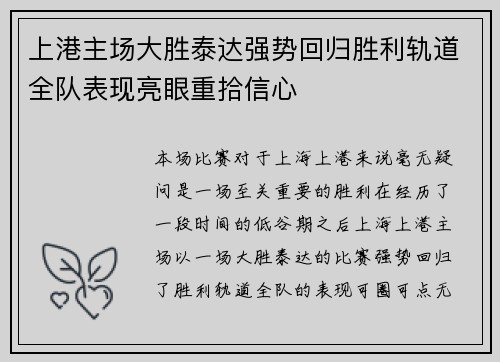 上港主场大胜泰达强势回归胜利轨道全队表现亮眼重拾信心

本场比赛对于上海上港来说毫无疑问是一场至关重要的胜利在经历了一段时间的低谷期之后上海上港主场以一场大胜泰达的比赛强势回归了胜利轨道全队的表现可圈可点无